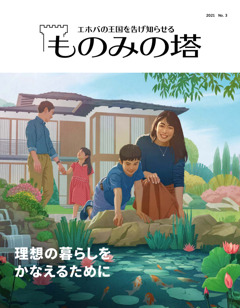 2021 No. 3

エホバの王国を告げ知らせる
ものみの塔

理想の暮らしを
かなえるために